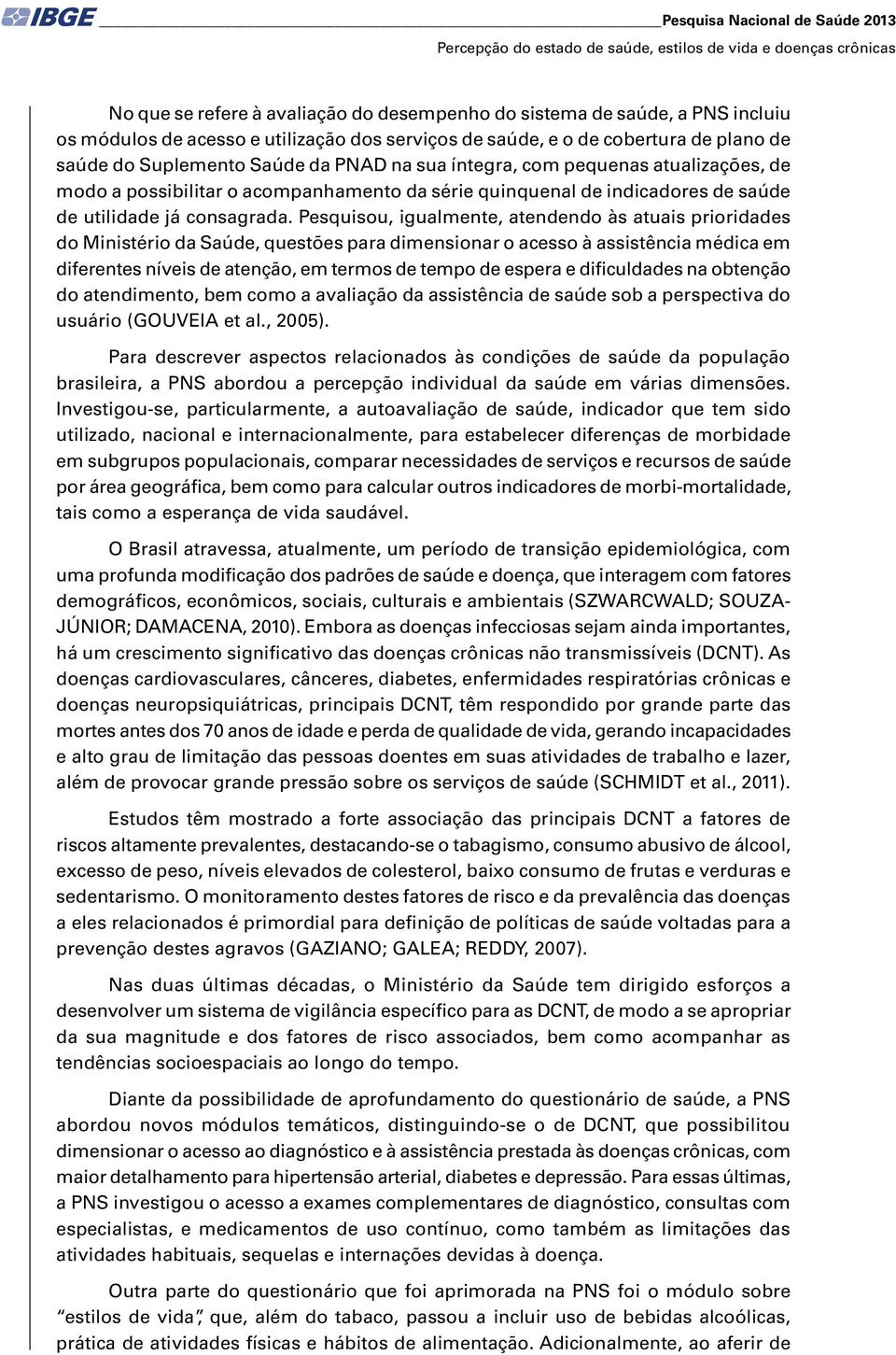 IBGE

Pesquisa Nacional de Saúde 2013
Percepção do estado de saúde, estilos de vida e doenças crônicas

No que se refere à avaliação do desempenho do sistema de saúde, a PNS incluiu os módulos de acesso e utilização dos serviços de saúde, e o de cobertura de plano de saúde do Suplemento Saúde da PNAD na sua íntegra, com pequenas atualizações, de modo a possibilitar o acompanhamento da série quinquenal de indicadores de saúde de utilidade já consagrada. Pesquisou, igualmente, atendendo às atuais prioridades do Ministério da Saúde, questões para dimensionar o acesso à assistência médica em diferentes níveis de atenção, em termos de tempo de espera e dificuldades na obtenção do atendimento, bem como a avaliação da assistência de saúde sob a perspectiva do usuário (GOUVEIA et al., 2005).

Para descrever aspectos relacionados às condições de saúde da população brasileira, a PNS abordou a percepção individual da saúde em várias dimensões. Investigou-se, particularmente, a autoavaliação de saúde, indicador que tem sido utilizado, nacional e internacionalmente, para estabelecer diferenças de morbidade em subgrupos populacionais, comparar necessidades de serviços e recursos de saúde por área geográfica, bem como para calcular outros indicadores de morbi-mortalidade, tais como a esperança de vida saudável.

O Brasil atravessa, atualmente, um período de transição epidemiológica, com uma profunda modificação dos padrões de saúde e doença, que interagem com fatores demográficos, econômicos, sociais, culturais e ambientais (SZWARCWALD; SOUZA-JÚNIOR; DAMACENA, 2010). Embora as doenças infecciosas sejam ainda importantes, há um crescimento significativo das doenças crônicas não transmissíveis (DCNT). As doenças cardiovasculares, cânceres, diabetes, enfermidades respiratórias crônicas e doenças neuropsiquiátricas, principais DCNT, têm respondido por grande parte das mortes antes dos 70 anos de idade e perda de qualidade de vida, gerando incapacidades e alto grau de limitação das pessoas doentes em suas atividades de trabalho e lazer, além de provocar grande pressão sobre os serviços de saúde (SCHMIDT et al., 2011).

Estudos têm mostrado a forte associação das principais DCNT a fatores de riscos altamente prevalentes, destacando-se o tabagismo, consumo abusivo de álcool, excesso de peso, níveis elevados de colesterol, baixo consumo de frutas e verduras e sedentarismo. O monitoramento destes fatores de risco e da prevalência das doenças a eles relacionados é primordial para definição de políticas de saúde voltadas para a prevenção destes agravos (GAZIANO; GALEA; REDDY, 2007).

Nas duas últimas décadas, o Ministério da Saúde tem dirigido esforços a desenvolver um sistema de vigilância específico para as DCNT, de modo a se apropriar da sua magnitude e dos fatores de risco associados, bem como acompanhar as tendências socioespaciais ao longo do tempo.

Diante da possibilidade de aprofundamento do questionário de saúde, a PNS abordou novos módulos temáticos, distinguindo-se o de DCNT, que possibilitou dimensionar o acesso ao diagnóstico e à assistência prestada às doenças crônicas, com maior detalhamento para hipertensão arterial, diabetes e depressão. Para essas últimas, a PNS investigou o acesso a exames complementares de diagnóstico, consultas com especialistas, e medicamentos de uso contínuo, como também as limitações das atividades habituais, sequelas e internações devidas à doença.

Outra parte do questionário que foi aprimorada na PNS foi o módulo sobre “estilos de vida”, que, além do tabaco, passou a incluir uso de bebidas alcoólicas, prática de atividades físicas e hábitos de alimentação. Adicionalmente, ao aferir de